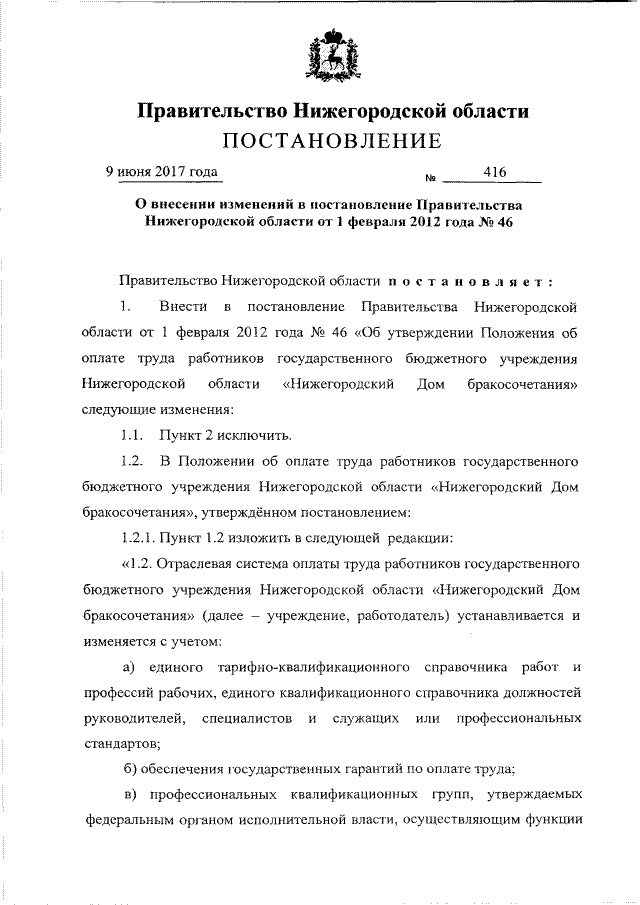 Правительство Нижегородской области
ПОСТАНОВЛЕНИЕ

9 июня 2017 года № 416

О внесении изменений в постановление Правительства Нижегородской области от 1 февраля 2012 года № 46

Правительство Нижегородской области постановляет:

1. Внести в постановление Правительства Нижегородской области от 1 февраля 2012 года № 46 «Об утверждении Положения об оплате труда работников государственного бюджетного учреждения Нижегородской области «Нижегородский Дом бракосочетания» следующие изменения:

1.1. Пункт 2 исключить.

1.2. В Положении об оплате труда работников государственного бюджетного учреждения Нижегородской области «Нижегородский Дом бракосочетания», утверждённом постановлением:

1.2.1. Пункт 1.2 изложить в следующей редакции:

«1.2. Отраслевая система оплаты труда работников государственного бюджетного учреждения Нижегородской области «Нижегородский Дом бракосочетания» (далее – учреждение, работодатель) устанавливается и изменяется с учетом:

а) единого тарифно-квалификационного справочника работ и профессий рабочих, единого квалификационного справочника должностей руководителей, специалистов и служащих или профессиональных стандартов;

б) обеспечения государственных гарантий по оплате труда;

в) профессиональных квалификационных групп, утверждаемых федеральным органом исполнительной власти, осуществляющим функции